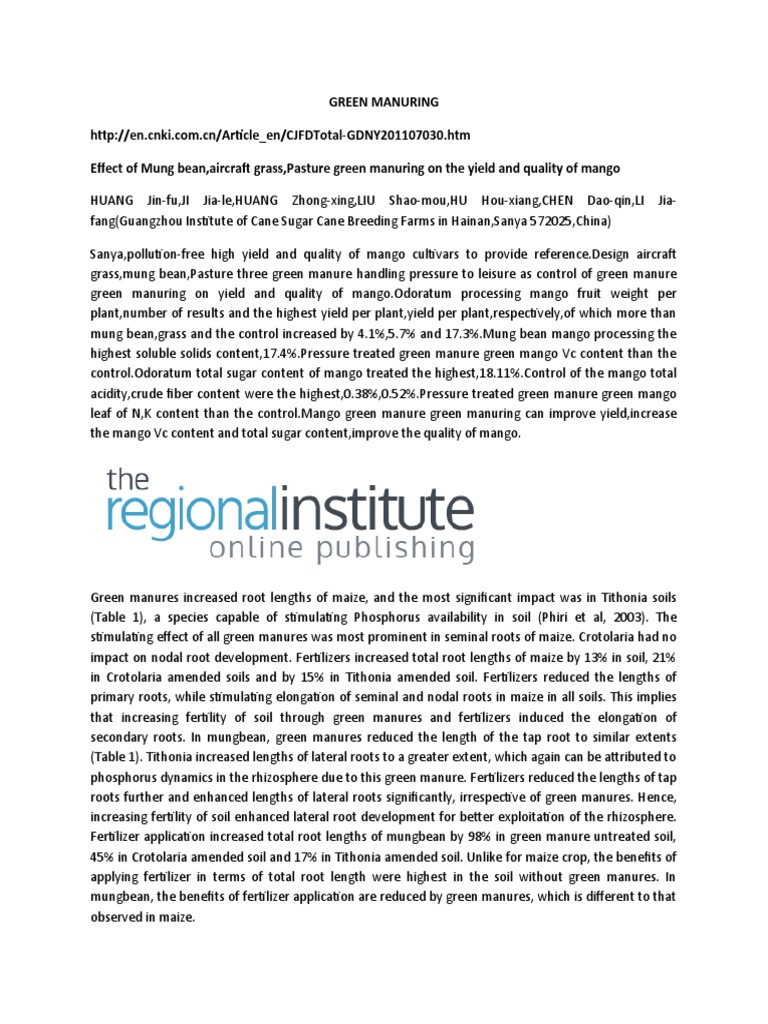 GREEN MANURING

http://en.cnki.com.cn/Article_en/CJFDTotal-GDNY201107030.htm

Effect of Mung bean,aircraft grass,Pasture green manuring on the yield and quality of mango

HUANG Jin-fu,JI Jia-le,HUANG Zhong-xing,LIU Shao-mou,HU Hou-xiang,CHEN Dao-qin,LI Jia-fang(Guangzhou Institute of Cane Sugar Cane Breeding Farms in Hainan,Sanya 572025,China)

Sanya,pollution-free high yield and quality of mango cultivars to provide reference.Design aircraft grass,mung bean,Pasture three green manure handling pressure to leisure as control of green manure green manuring on yield and quality of mango.Odoratum processing mango fruit weight per plant,number of results and the highest yield per plant,yield per plant,respectively,of which more than mung bean,grass and the control increased by 4.1%,5.7% and 17.3%.Mung bean mango processing the highest soluble solids content,17.4%.Pressure treated green manure green mango Vc content than the control.Odoratum total sugar content of mango treated the highest,18.11%.Control of the mango total acidity,crude fiber content were the highest,0.38%,0.52%.Pressure treated green manure green mango leaf of N,K content than the control.Mango green manure green manuring can improve yield,increase the mango Vc content and total sugar content,improve the quality of mango.

the
regionalinstitute
online publishing

Green manures increased root lengths of maize, and the most significant impact was in Tithonia soils (Table 1), a species capable of stimulating Phosphorus availability in soil (Phiri et al, 2003). The stimulating effect of all green manures was most prominent in seminal roots of maize. Crotolaria had no impact on nodal root development. Fertilizers increased total root lengths of maize by 13% in soil, 21% in Crotolaria amended soils and by 15% in Tithonia amended soil. Fertilizers reduced the lengths of primary roots, while stimulating elongation of seminal and nodal roots in maize in all soils. This implies that increasing fertility of soil through green manures and fertilizers induced the elongation of secondary roots. In mungbean, green manures reduced the length of the tap root to similar extents (Table 1). Tithonia increased lengths of lateral roots to a greater extent, which again can be attributed to phosphorus dynamics in the rhizosphere due to this green manure. Fertilizers reduced the lengths of tap roots further and enhanced lengths of lateral roots significantly, irrespective of green manures. Hence, increasing fertility of soil enhanced lateral root development for better exploitation of the rhizosphere. Fertilizer application increased total root lengths of mungbean by 98% in green manure untreated soil, 45% in Crotolaria amended soil and 17% in Tithonia amended soil. Unlike for maize crop, the benefits of applying fertilizer in terms of total root length were highest in the soil without green manures. In mungbean, the benefits of fertilizer application are reduced by green manures, which is different to that observed in maize.